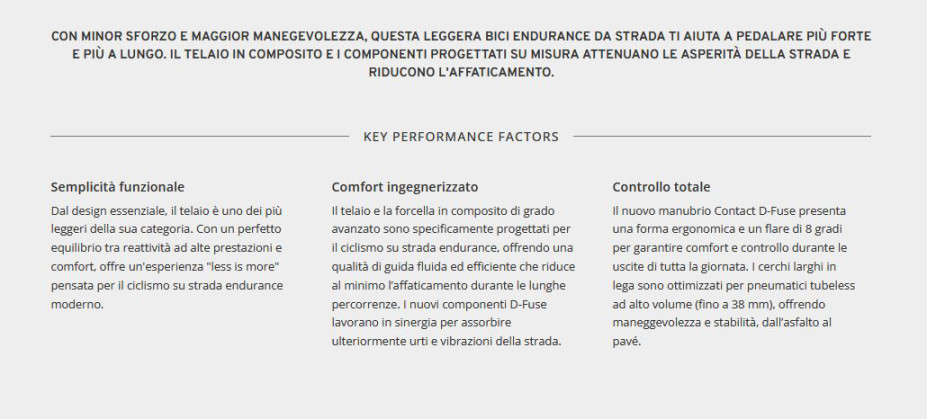 CON MINOR SFORZO E MAGGIOR MANEGEVOLEZZA, QUESTA LEGGERA BICI ENDURANCE DA STRADA TI AIUTA A PEDALARE PIÙ FORTE E PIÙ A LUNGO. IL TELAIO IN COMPOSITO E I COMPONENTI PROGETTATI SU MISURA ATTENUANO LE ASPERITÀ DELLA STRADA E RIDUCONO L'AFFATICAMENTO.

KEY PERFORMANCE FACTORS

Semplicità funzionale

Dal design essenziale, il telaio è uno dei più leggeri della sua categoria. Con un perfetto equilibrio tra reattività ad alte prestazioni e comfort, offre un'esperienza "less is more" pensata per il ciclismo su strada endurance moderno.

Comfort ingegnerizzato

Il telaio e la forcella in composito di grado avanzato sono specificamente progettati per il ciclismo su strada endurance, offrendo una qualità di guida fluida ed efficiente che riduce al minimo l'affaticamento durante le lunghe percorrenze. I nuovi componenti D-Fuse lavorano in sinergia per assorbire ulteriormente urti e vibrazioni della strada.

Controllo totale

Il nuovo manubrio Contact D-Fuse presenta una forma ergonomica e un flare di 8 gradi per garantire comfort e controllo durante le uscite di tutta la giornata. I cerchi larghi in lega sono ottimizzati per pneumatici tubeless ad alto volume (fino a 38 mm), offrendo maneggevolezza e stabilità, dall'asfalto al pavé.